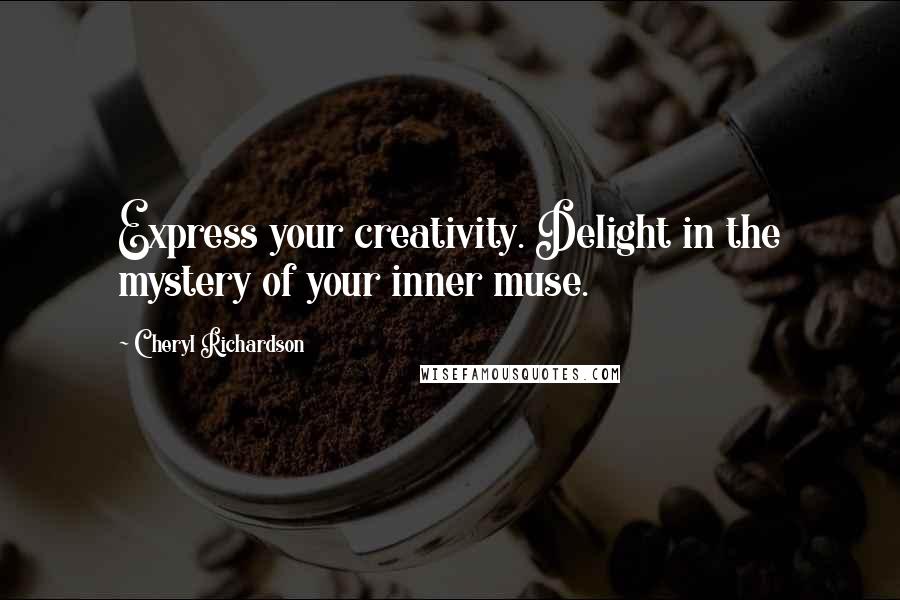 Express your creativity. Delight in the mystery of your inner muse.

~ Cheryl Richardson

WISEFAMOUSQUOTES.COM